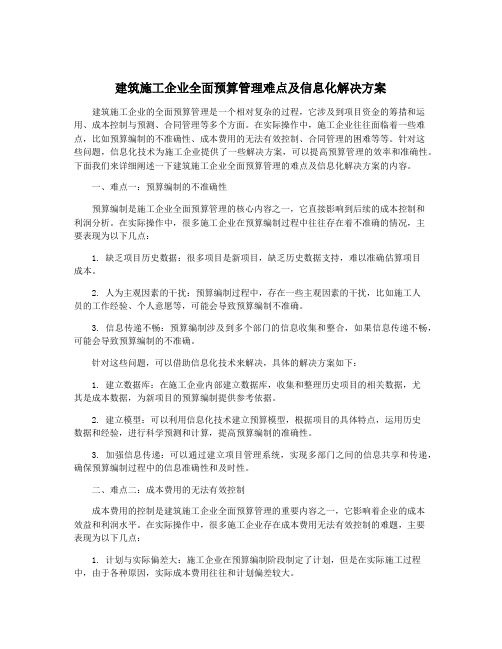 建筑施工企业全面预算管理难点及信息化解决方案

建筑施工企业的全面预算管理是一个相对复杂的过程，它涉及到项目资金的筹措和运用、成本控制与预测、合同管理等多个方面。在实际操作中，施工企业往往面临着一些难点，比如预算编制的不准确性、成本费用的无法有效控制、合同管理的困难等等。针对这些问题，信息化技术为施工企业提供了一些解决方案，可以提高预算管理的效率和准确性。下面我们来详细阐述一下建筑施工企业全面预算管理的难点及信息化解决方案的内容。

一、难点一：预算编制的不准确性

预算编制是施工企业全面预算管理的核心内容之一，它直接影响到后续的成本控制和利润分析。在实际操作中，很多施工企业在预算编制过程中往往存在着不准确的情况，主要表现为以下几点：

1. 缺乏项目历史数据：很多项目是新项目，缺乏历史数据支持，难以准确估算项目成本。

2. 人为主观因素的干扰：预算编制过程中，存在一些主观因素的干扰，比如施工人员的工作经验、个人意愿等，可能会导致预算编制不准确。

3. 信息传递不畅：预算编制涉及到多个部门的信息收集和整合，如果信息传递不畅，可能会导致预算编制的不准确。

针对这些问题，可以借助信息化技术来解决，具体的解决方案如下：

1. 建立数据库：在施工企业内部建立数据库，收集和整理历史项目的相关数据，尤其是成本数据，为新项目的预算编制提供参考依据。

2. 建立模型：可以利用信息化技术建立预算模型，根据项目的具体特点，运用历史数据和经验，进行科学预测和计算，提高预算编制的准确性。

3. 加强信息传递：可以通过建立项目管理系统，实现多部门之间的信息共享和传递，确保预算编制过程中的信息准确性和及时性。

二、难点二：成本费用的无法有效控制

成本费用的控制是建筑施工企业全面预算管理的重要内容之一，它影响着企业的成本效益和利润水平。在实际操作中，很多施工企业存在成本费用无法有效控制的难题，主要表现为以下几点：

1. 计划与实际偏差大：施工企业在预算编制阶段制定了计划，但是在实际施工过程中，由于各种原因，实际成本费用往往和计划偏差较大。